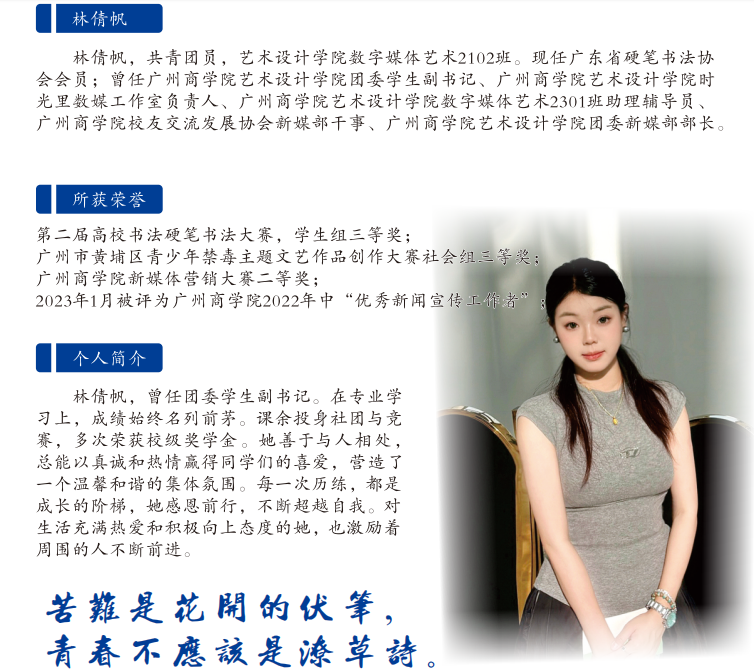 林倩帆

林倩帆，共青团员，艺术设计学院数字媒体艺术2102班。现任广东省硬笔书法协会会员；曾任广州商学院艺术设计学院团委学生副书记、广州商学院艺术设计学院时光里数媒工作室负责人、广州商学院艺术设计学院数字媒体艺术2301班助理辅导员、广州商学院校友交流发展协会新媒部干事、广州商学院艺术设计学院团委新媒部部长。

所获荣誉

第二届高校书法硬笔书法大赛，学生组三等奖；
广州市黄埔区青少年禁毒主题文艺作品创作大赛社会组三等奖；
广州商学院新媒体营销大赛二等奖；
2023年1月被评为广州商学院2022年中“优秀新闻宣传工作者”；

个人简介

林倩帆，曾任团委学生副书记。在专业学习上，成绩始终名列前茅。课余投身社团与竞赛，多次荣获校级奖学金。她善于与人相处，总能以真诚和热情赢得同学们的喜爱，营造了一个温馨和谐的集体氛围。每一次历练，都是成长的阶梯，她感恩前行，不断超越自我。对生活充满热爱和积极向上态度的她，也激励着周围的人不断前进。

苦難是花開的伏筆，
青春不應該是潦草詩。